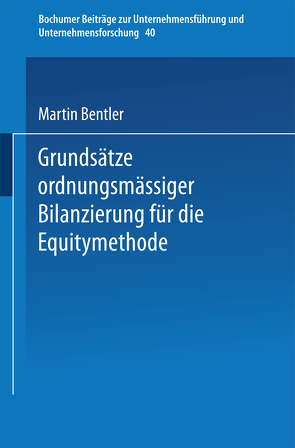 Bochumer Beiträge zur Unternehmensführung und Unternehmensforschung 40

Martin Bentler

Grundsätze ordnungsmässiger Bilanzierung für die Equitymethode